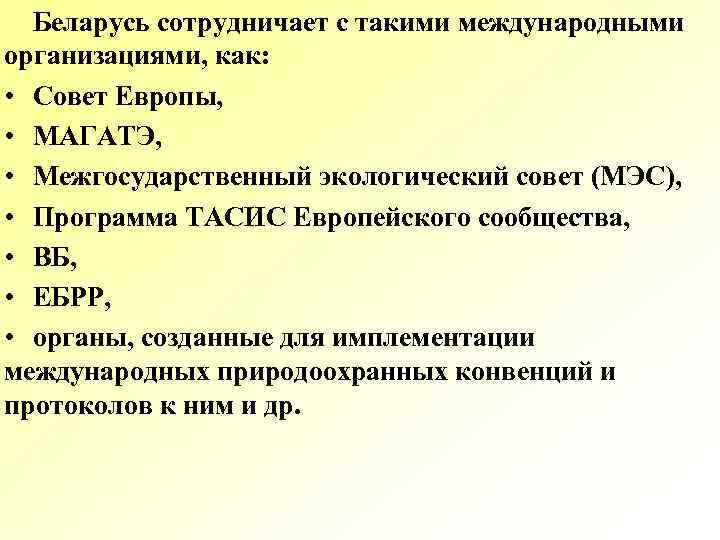 Беларусь сотрудничает с такими международными организациями, как:

• Совет Европы,

• МАГАТЭ,

• Межгосударственный экологический совет (МЭС),

• Программа ТАСИС Европейского сообщества,

• ВБ,

• ЕБРР,

• органы, созданные для имплементации международных природоохранных конвенций и протоколов к ним и др.